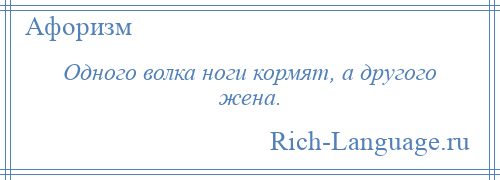 Афоризм

Одного волка ноги кормят, а другого жена.

Rich-Language.ru